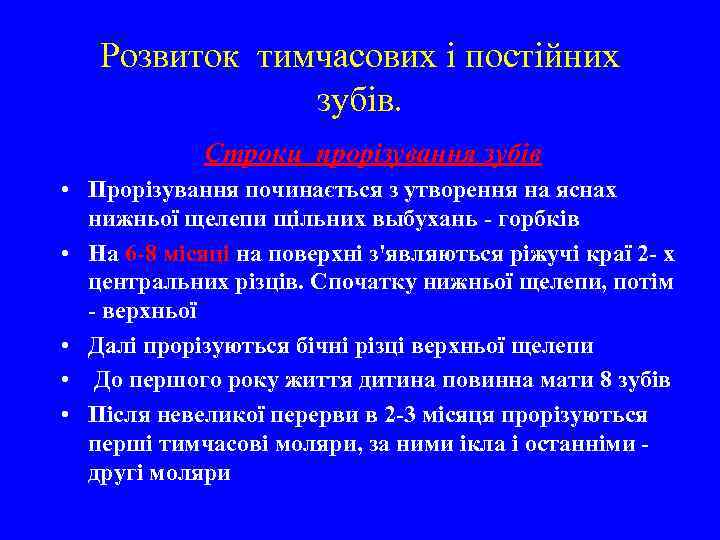 Розвиток тимчасових і постійних зубів.

Строки прорізування зубів

• Прорізування починається з утворення на яснах нижньої щелепи щільних выбухань - горбків

• На 6-8 місяці на поверхні з'являються ріжучі краї 2- х центральних різців. Спочатку нижньої щелепи, потім - верхньої

• Далі прорізуються бічні різці верхньої щелепи

• До першого року життя дитина повинна мати 8 зубів

• Після невеликої перерви в 2-3 місяця прорізуються перші тимчасові моляри, за ними ікла і останніми - другі моляри